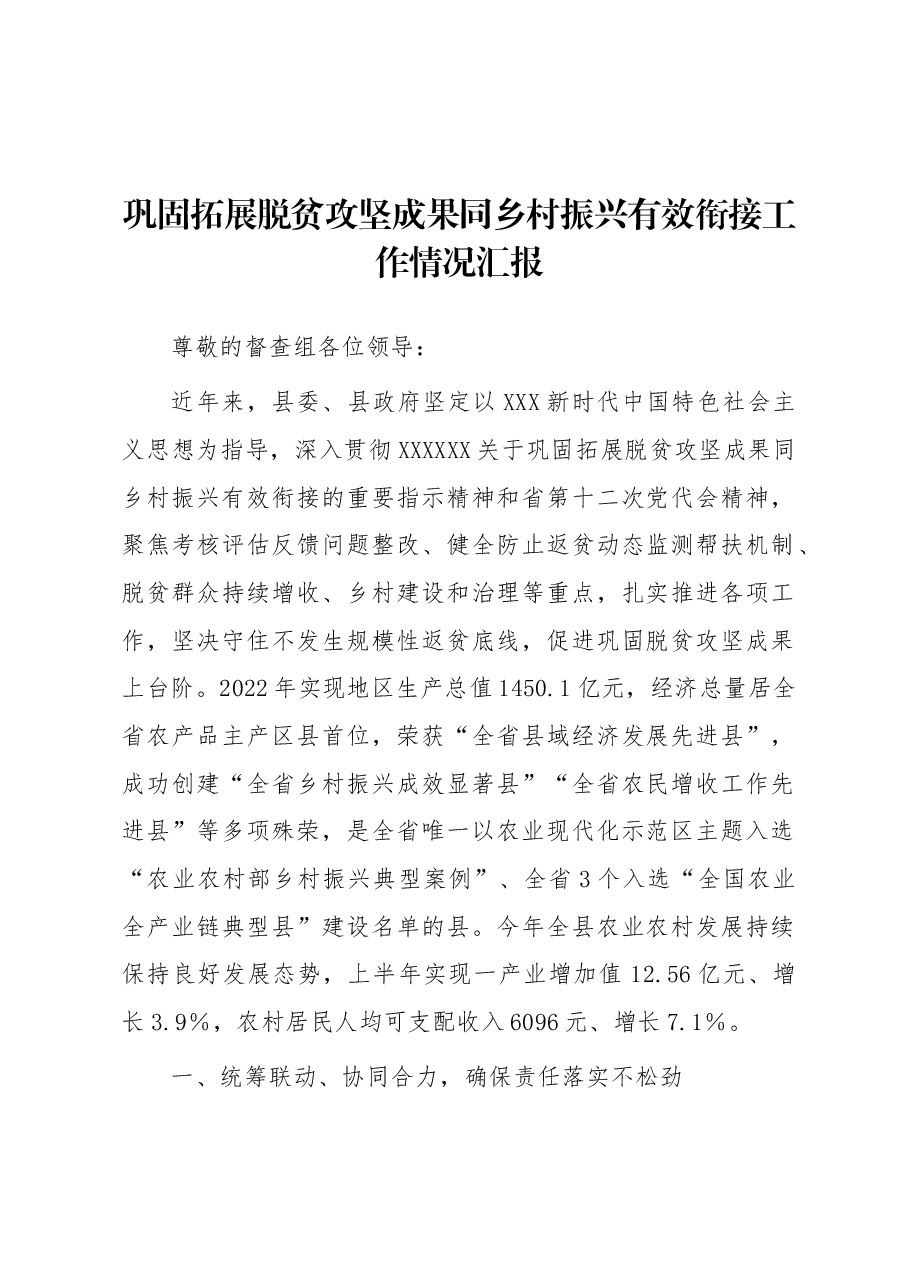 巩固拓展脱贫攻坚成果同乡村振兴有效衔接工作情况汇报

尊敬的督查组各位领导：

近年来，县委、县政府坚定以XXX新时代中国特色社会主义思想为指导，深入贯彻XXXXXX关于巩固拓展脱贫攻坚成果同乡村振兴有效衔接的重要指示精神和省第十二次党代会精神，聚焦考核评估反馈问题整改、健全防止返贫动态监测帮扶机制、脱贫群众持续增收、乡村建设和治理等重点，扎实推进各项工作，坚决守住不发生规模性返贫底线，促进巩固脱贫攻坚成果上台阶。2022年实现地区生产总值1450.1亿元，经济总量居全省农产品主产区县首位，荣获“全省县域经济发展先进县”，成功创建“全省乡村振兴成效显著县”“全省农民增收工作先进县”等多项殊荣，是全省唯一以农业现代化示范区主题入选“农业农村部乡村振兴典型案例”、全省3个入选“全国农业全产业链典型县”建设名单的县。今年全县农业农村发展持续保持良好发展态势，上半年实现一产业增加值12.56亿元、增长3.9%，农村居民人均可支配收入6096元、增长7.1%。

一、统筹联动、协同合力，确保责任落实不松劲